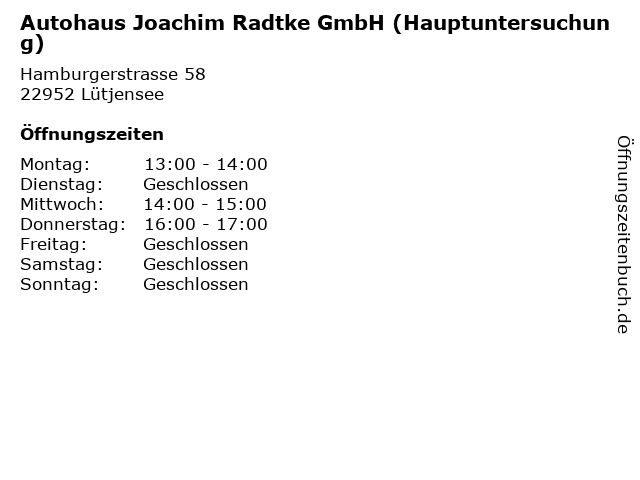 Autohaus Joachim Radtke GmbH (Hauptuntersuchung)

Hamburgerstrasse 58
22952 Lütjensee

Öffnungszeiten

| | |
|---|---|
| Montag: | 13:00 - 14:00 |
| Dienstag: | Geschlossen |
| Mittwoch: | 14:00 - 15:00 |
| Donnerstag: | 16:00 - 17:00 |
| Freitag: | Geschlossen |
| Samstag: | Geschlossen |
| Sonntag: | Geschlossen |

Öffnungszeitenbuch.de